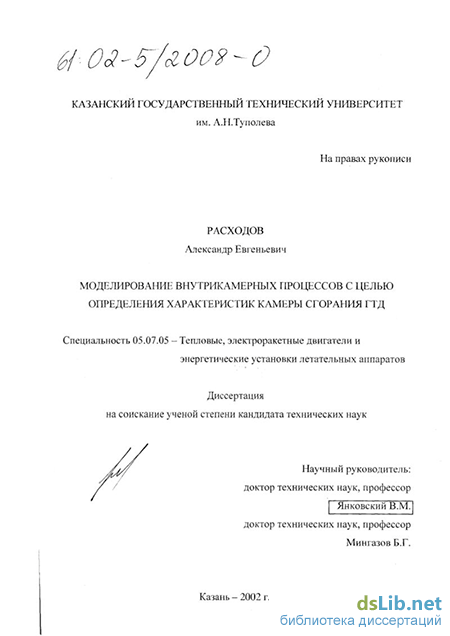 61:02-5/2008-0

КАЗАНСКИЙ ГОСУДАРСТВЕННЫЙ ТЕХНИЧЕСКИЙ УНИВЕРСИТЕТ
им. А.Н.Туполева

На правах рукописи

РАСХОДОВ
Александр Евгеньевич

МОДЕЛИРОВАНИЕ ВНУТРИКАМЕРНЫХ ПРОЦЕССОВ С ЦЕЛЬЮ ОПРЕДЕЛЕНИЯ ХАРАКТЕРИСТИК КАМЕРЫ СГОРАНИЯ ГТД

Специальность 05.07.05 – Тепловые, электроракетные двигатели и энергетические установки летательных аппаратов

Диссертация
на соискание ученой степени кандидата технических наук

Научный руководитель:
доктор технических наук, профессор
Янковский В.М.
доктор технических наук, профессор
Мингазов Б.Г.

Казань – 2002 г.

dsLib.net
библиотека диссертаций